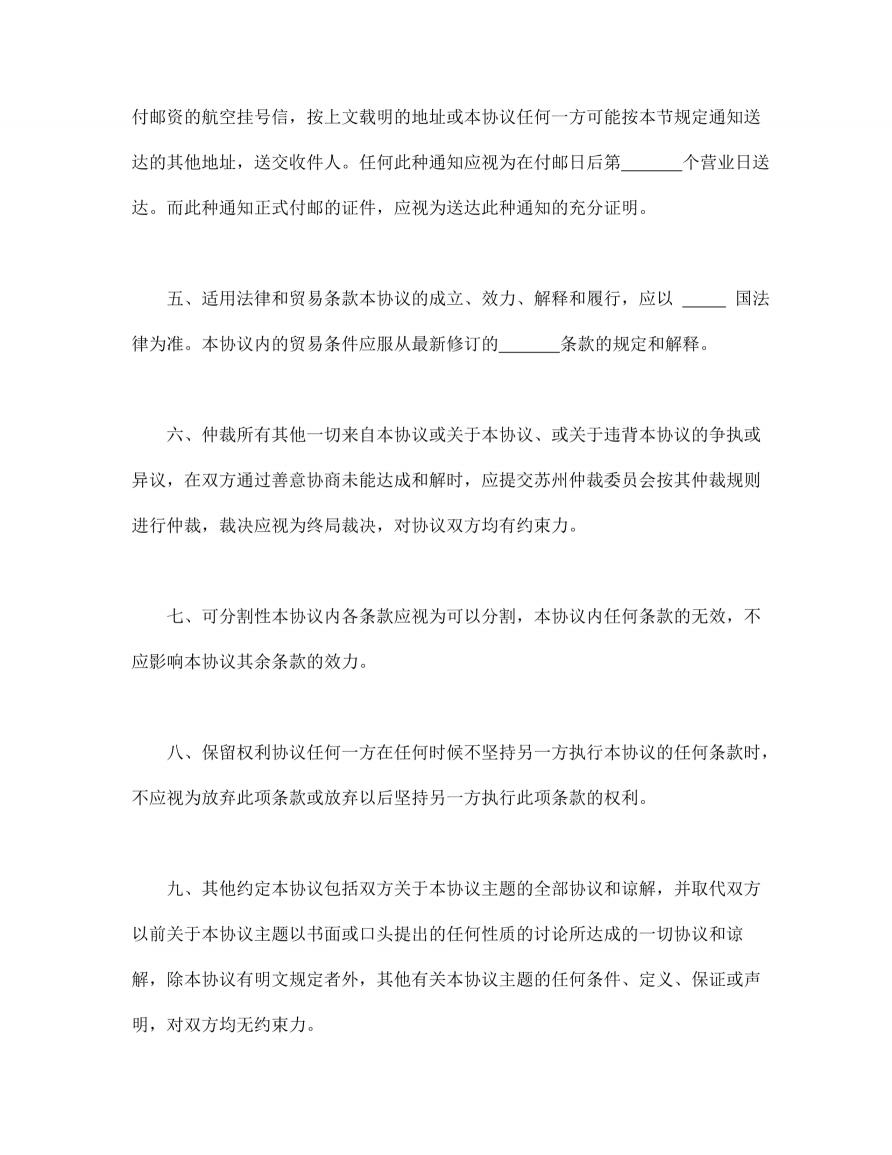 付邮资的航空挂号信，按上文载明的地址或本协议任何一方可能按本节规定通知送达的其他地址，送交收件人。任何此种通知应视为在付邮日后第_______个营业日送达。而此种通知正式付邮的证件，应视为送达此种通知的充分证明。

五、适用法律和贸易条款本协议的成立、效力、解释和履行，应以 _____ 国法律为准。本协议内的贸易条件应服从最新修订的_______条款的规定和解释。

六、仲裁所有其他一切来自本协议或关于本协议、或关于违背本协议的争执或异议，在双方通过善意协商未能达成和解时，应提交苏州仲裁委员会按其仲裁规则进行仲裁，裁决应视为终局裁决，对协议双方均有约束力。

七、可分割性本协议内各条款应视为可以分割，本协议内任何条款的无效，不应影响本协议其余条款的效力。

八、保留权利协议任何一方在任何时候不坚持另一方执行本协议的任何条款时，不应视为放弃此项条款或放弃以后坚持另一方执行此项条款的权利。

九、其他约定本协议包括双方关于本协议主题的全部协议和谅解，并取代双方以前关于本协议主题以书面或口头提出的任何性质的讨论所达成的一切协议和谅解，除本协议有明文规定者外，其他有关本协议主题的任何条件、定义、保证或声明，对双方均无约束力。